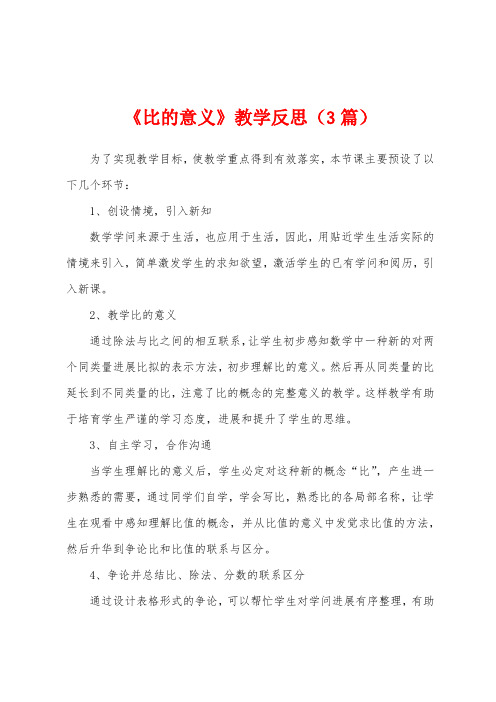 《比的意义》教学反思（3篇）

为了实现教学目标，使教学重点得到有效落实，本节课主要预设了以下几个环节：

1、创设情境，引入新知

数学学问来源于生活，也应用于生活，因此，用贴近学生生活实际的情境来引入，简单激发学生的求知欲望，激活学生的已有学问和阅历，引入新课。

2、教学比的意义

通过除法与比之间的相互联系，让学生初步感知数学中一种新的对两个同类量进展比拟的表示方法，初步理解比的意义。然后再从同类量的比延长到不同类量的比，注意了比的概念的完整意义的教学。这样教学有助于培育学生严谨的学习态度，进展和提升了学生的思维。

3、自主学习，合作沟通

当学生理解比的意义后，学生必定对这种新的概念“比”，产生进一步熟悉的需要，通过同学们自学，学会写比，熟悉比的各局部名称，让学生在观看中感知理解比值的概念，并从比值的意义中发觉求比值的方法，然后升华到争论比和比值的联系与区分。

4、争论并总结比、除法、分数的联系区分

通过设计表格形式的争论，可以帮忙学生对学问进展有序整理，有助